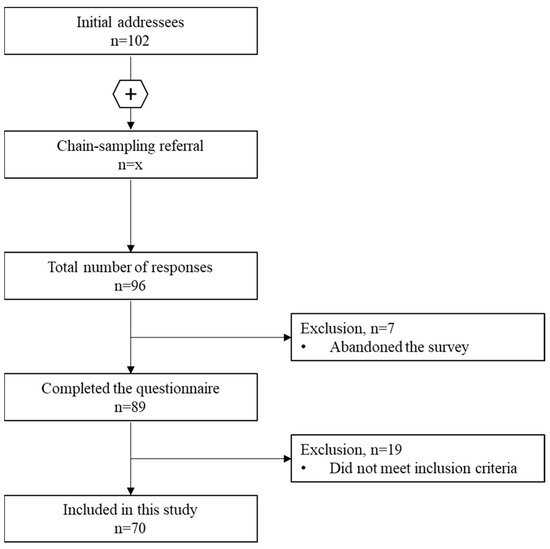 Initial addressees
n=102

+

Chain-sampling referral
n=x

Total number of responses
n=96

Exclusion, n=7
• Abandoned the survey

Completed the questionnaire
n=89

Exclusion, n=19
• Did not meet inclusion criteria

Included in this study
n=70